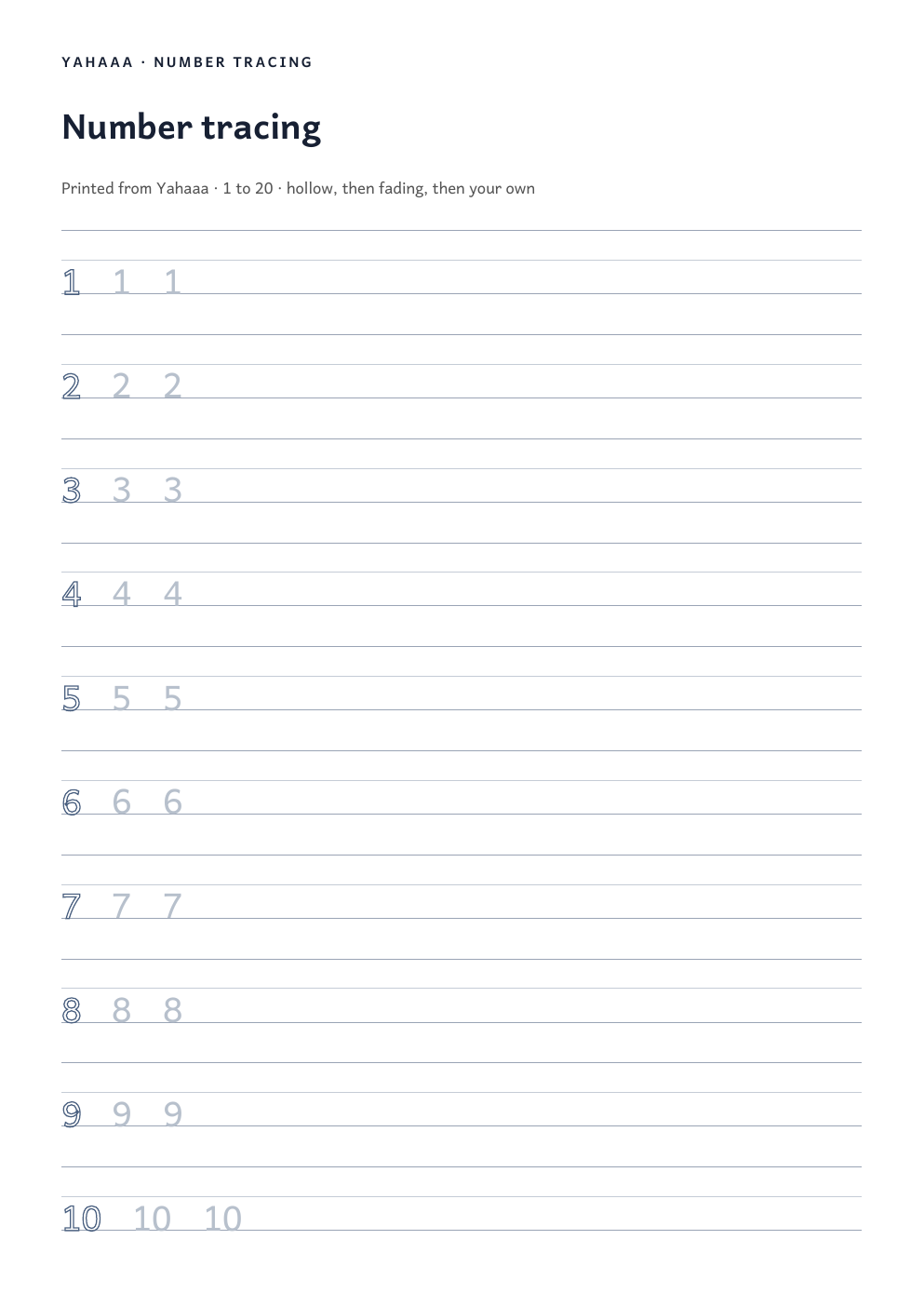 YAHAAA · NUMBER TRACING

Number tracing

Printed from Yahaaa · 1 to 20 · hollow, then fading, then your own

1 1 1

2 2 2

3 3 3

4 4 4

5 5 5

6 6 6

7 7 7

8 8 8

9 9 9

10 10 10